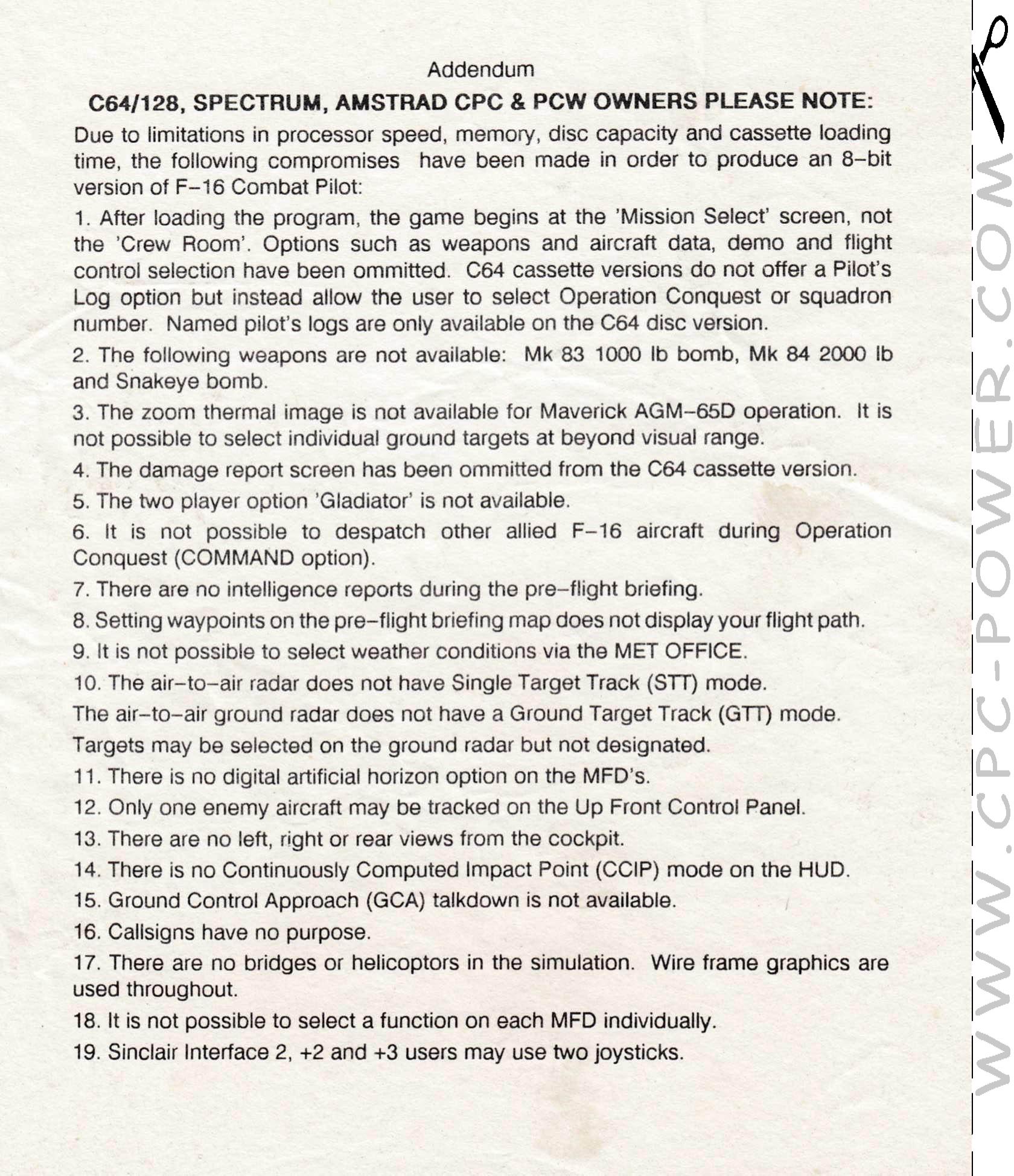 Addendum

C64/128, SPECTRUM, AMSTRAD CPC & PCW OWNERS PLEASE NOTE:

Due to limitations in processor speed, memory, disc capacity and cassette loading time, the following compromises have been made in order to produce an 8–bit version of F–16 Combat Pilot:

1. After loading the program, the game begins at the 'Mission Select' screen, not the 'Crew Room'. Options such as weapons and aircraft data, demo and flight control selection have been ommitted. C64 cassette versions do not offer a Pilot's Log option but instead allow the user to select Operation Conquest or squadron number. Named pilot's logs are only available on the C64 disc version.

2. The following weapons are not available: Mk 83 1000 lb bomb, Mk 84 2000 lb and Snakeye bomb.

3. The zoom thermal image is not available for Maverick AGM–65D operation. It is not possible to select individual ground targets at beyond visual range.

4. The damage report screen has been ommitted from the C64 cassette version.

5. The two player option 'Gladiator' is not available.

6. It is not possible to despatch other allied F–16 aircraft during Operation Conquest (COMMAND option).

7. There are no intelligence reports during the pre–flight briefing.

8. Setting waypoints on the pre–flight briefing map does not display your flight path.

9. It is not possible to select weather conditions via the MET OFFICE.

10. The air–to–air radar does not have Single Target Track (STT) mode.
The air–to–air ground radar does not have a Ground Target Track (GTT) mode.
Targets may be selected on the ground radar but not designated.

11. There is no digital artificial horizon option on the MFD's.

12. Only one enemy aircraft may be tracked on the Up Front Control Panel.

13. There are no left, right or rear views from the cockpit.

14. There is no Continuously Computed Impact Point (CCIP) mode on the HUD.

15. Ground Control Approach (GCA) talkdown is not available.

16. Callsigns have no purpose.

17. There are no bridges or helicoptors in the simulation. Wire frame graphics are used throughout.

18. It is not possible to select a function on each MFD individually.

19. Sinclair Interface 2, +2 and +3 users may use two joysticks.

WWW.CPC-POWER.COM